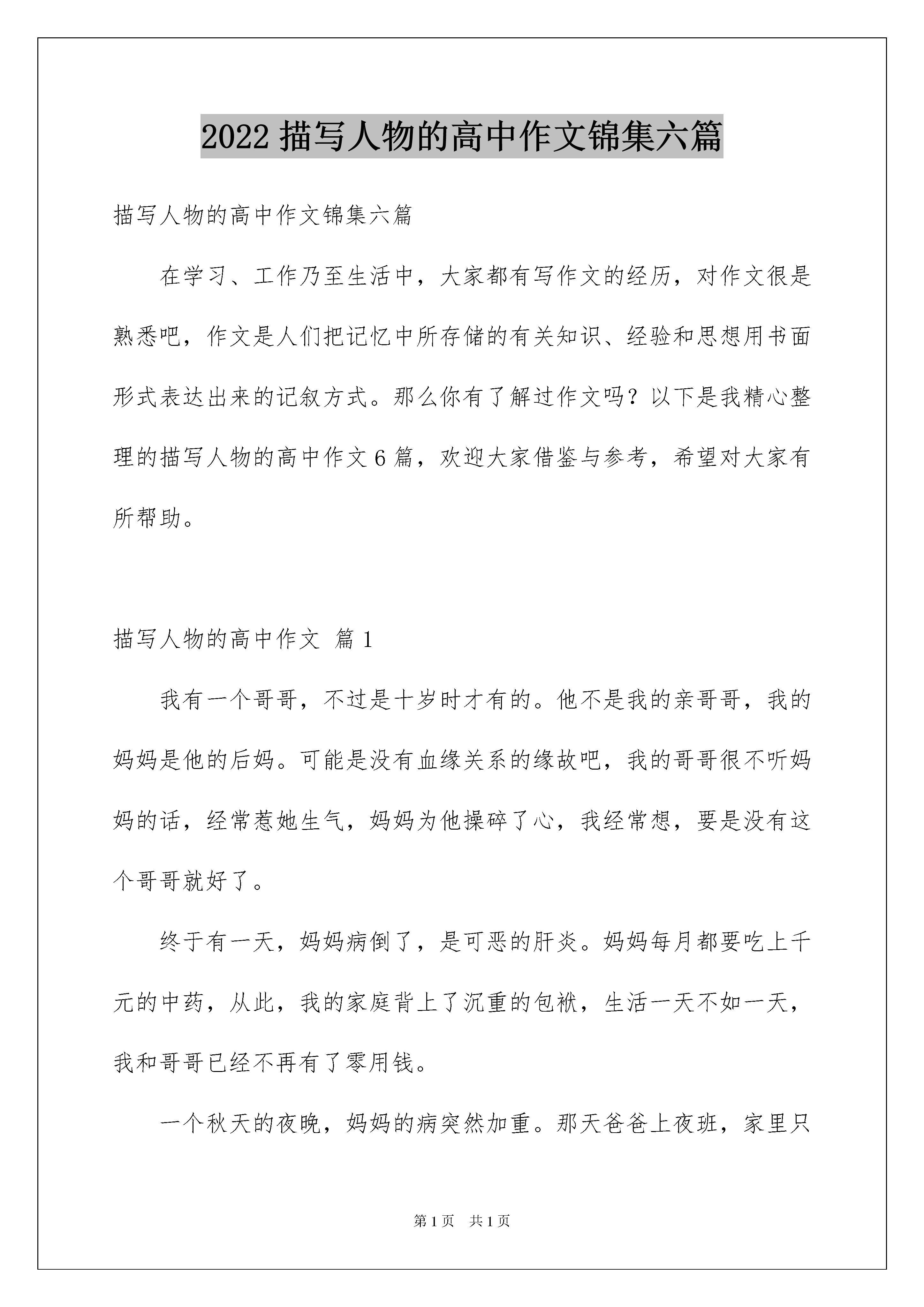 2022 描写人物的高中作文锦集六篇

描写人物的高中作文锦集六篇

在学习、工作乃至生活中，大家都有写作文的经历，对作文很是熟悉吧，作文是人们把记忆中所存储的有关知识、经验和思想用书面形式表达出来的记叙方式。那么你有了解过作文吗？以下是我精心整理的描写人物的高中作文 6 篇，欢迎大家借鉴与参考，希望对大家有所帮助。

描写人物的高中作文 篇 1

我有一个哥哥，不过是十岁时才有的。他不是我的亲哥哥，我的妈妈是他的后妈。可能是没有血缘关系的缘故吧，我的哥哥很不听妈妈的话，经常惹她生气，妈妈为他操碎了心，我经常想，要是没有这个哥哥就好了。

终于有一天，妈妈病倒了，是可恶的肝炎。妈妈每月都要吃上千元的中药，从此，我的家庭背上了沉重的包袱，生活一天不如一天，我和哥哥已经不再有了零用钱。

一个秋天的夜晚，妈妈的病突然加重。那天爸爸上夜班，家里只

第 1 页 共 1 页